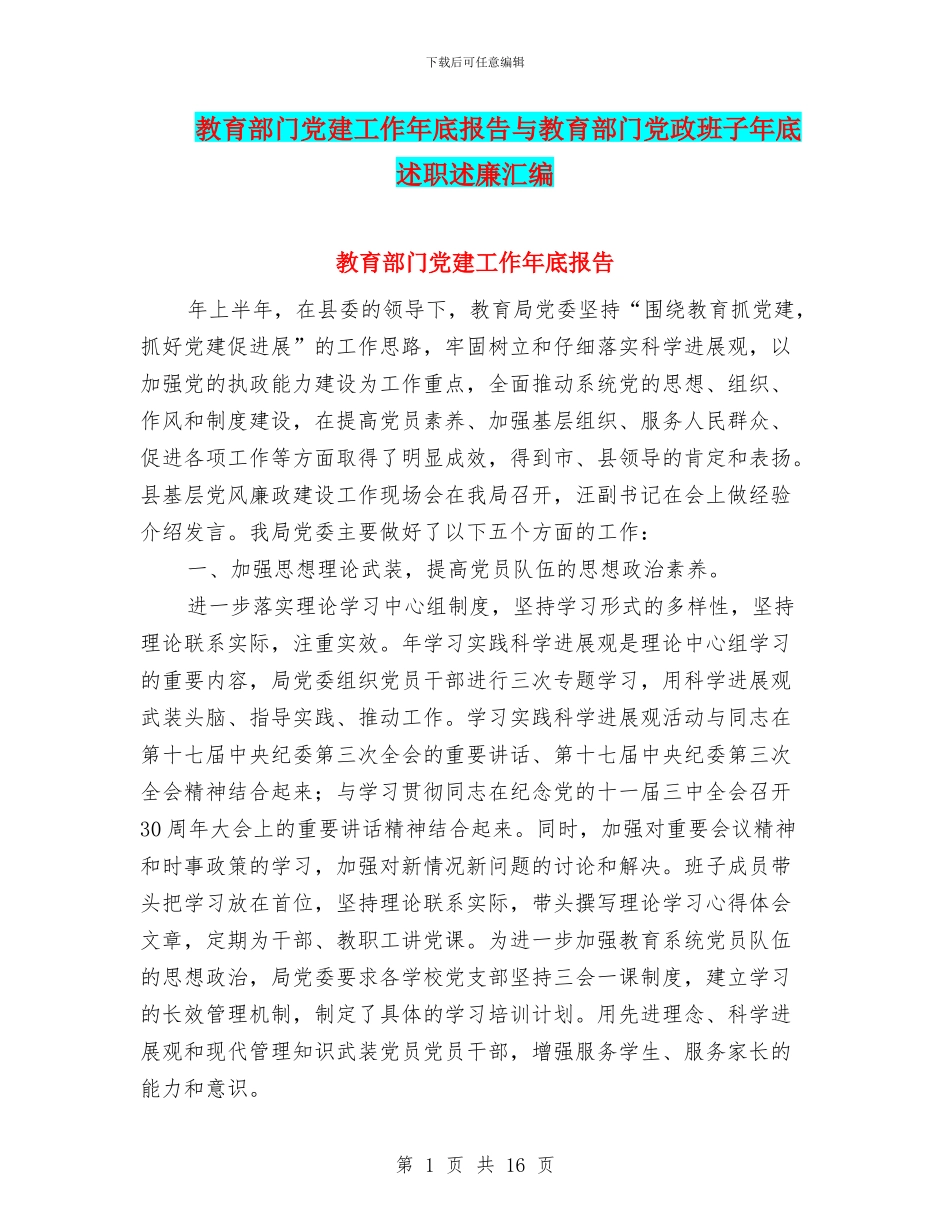 下载后可任意编辑

教育部门党建工作年底报告与教育部门党政班子年底述职述廉汇编

教育部门党建工作年底报告

年上半年，在县委的领导下，教育局党委坚持“围绕教育抓党建，抓好党建促进展”的工作思路，牢固树立和仔细落实科学进展观，以加强党的执政能力建设为工作重点，全面推动系统党的思想、组织、作风和制度建设，在提高党员素养、加强基层组织、服务人民群众、促进各项工作等方面取得了明显成效，得到市、县领导的肯定和表扬。县基层党风廉政建设工作现场会在我局召开，汪副书记在会上做经验介绍发言。我局党委主要做好了以下五个方面的工作：

一、加强思想理论武装，提高党员队伍的思想政治素养。

进一步落实理论学习中心组制度，坚持学习形式的多样性，坚持理论联系实际，注重实效。年学习实践科学进展观是理论中心组学习的重要内容，局党委组织党员干部进行三次专题学习，用科学进展观武装头脑、指导实践、推动工作。学习实践科学进展观活动与同志在第十七届中央纪委第三次全会的重要讲话、第十七届中央纪委第三次全会精神结合起来；与学习贯彻同志在纪念党的十一届三中全会召开30周年大会上的重要讲话精神结合起来。同时，加强对重要会议精神和时事政策的学习，加强对新情况新问题的讨论和解决。班子成员带头把学习放在首位，坚持理论联系实际，带头撰写理论学习心得体会文章，定期为干部、教职工讲党课。为进一步加强教育系统党员队伍的思想政治，局党委要求各学校党支部坚持三会一课制度，建立学习的长效管理机制，制定了具体的学习培训计划。用先进理念、科学进展观和现代管理知识武装党员党员干部，增强服务学生、服务家长的能力和意识。

第 1 页 共 16 页